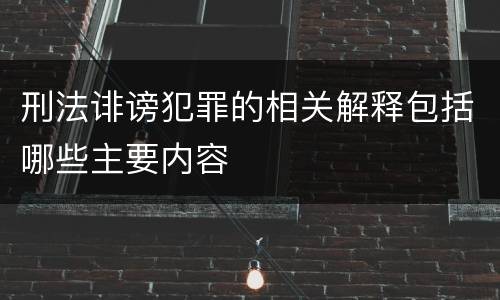 刑法诽谤犯罪的相关解释包括哪些主要内容